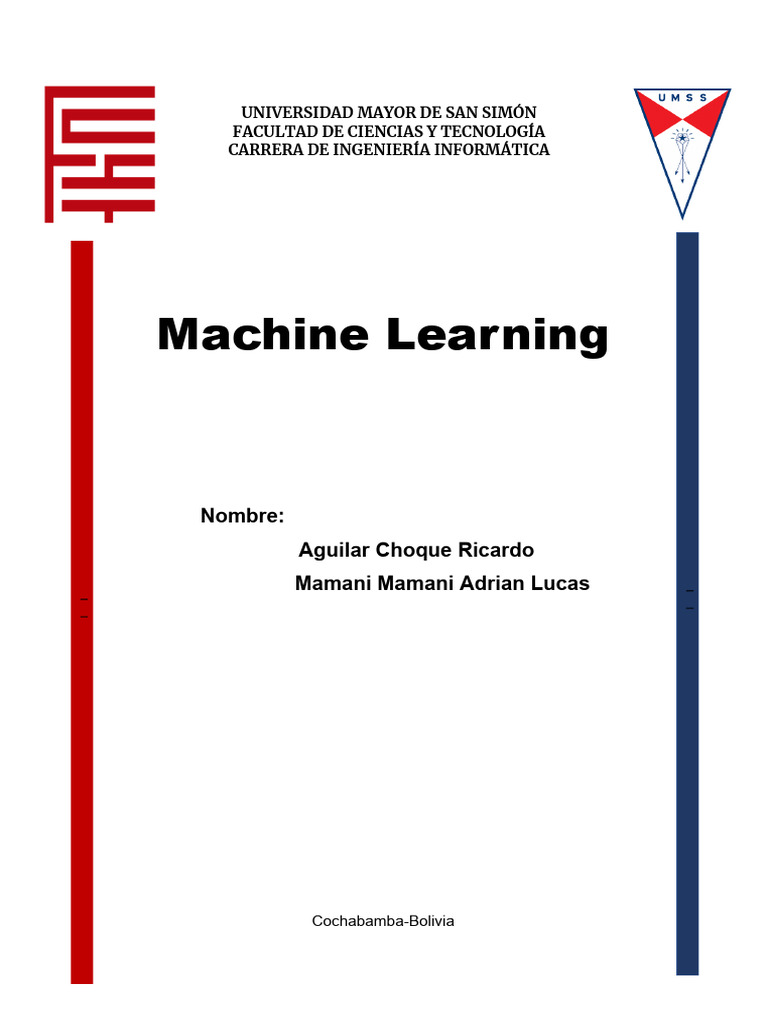 UNIVERSIDAD MAYOR DE SAN SIMÓN
FACULTAD DE CIENCIAS Y TECNOLOGÍA
CARRERA DE INGENIERÍA INFORMÁTICA

UMSS

Machine Learning

Nombre:

Aguilar Choque Ricardo

Mamani Mamani Adrian Lucas

Cochabamba-Bolivia